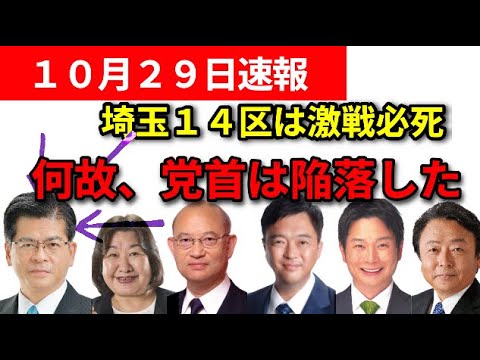 １０月２９日速報

埼玉１４区は激戦必死

何故、党首は陥落した